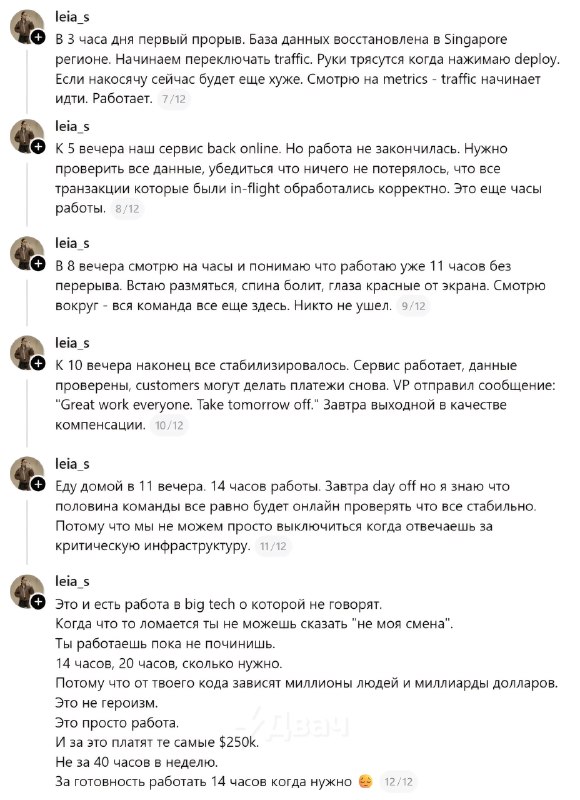 leia_s
В 3 часа дня первый прорыв. База данных восстановлена в Singapore регионе. Начинаем переключать traffic. Руки трясутся когда нажимаю deploy. Если накосячу сейчас будет еще хуже. Смотрю на metrics - traffic начинает идти. Работает. 7/12

leia_s
К 5 вечера наш сервис back online. Но работа не закончилась. Нужно проверить все данные, убедиться что ничего не потерялось, что все транзакции которые были in-flight обработались корректно. Это еще часы работы. 8/12

leia_s
В 8 вечера смотрю на часы и понимаю что работаю уже 11 часов без перерыва. Встаю размяться, спина болит, глаза красные от экрана. Смотрю вокруг - вся команда все еще здесь. Никто не ушел. 9/12

leia_s
К 10 вечера наконец все стабилизировалось. Сервис работает, данные проверены, customers могут делать платежи снова. VP отправил сообщение: "Great work everyone. Take tomorrow off." Завтра выходной в качестве компенсации. 10/12

leia_s
Еду домой в 11 вечера. 14 часов работы. Завтра day off но я знаю что половина команды все равно будет онлайн проверять что все стабильно. Потому что мы не можем просто выключиться когда отвечаешь за критическую инфраструктуру. 11/12

leia_s
Это и есть работа в big tech о которой не говорят.
Когда что то ломается ты не можешь сказать "не моя смена".
Ты работаешь пока не починишь.
14 часов, 20 часов, сколько нужно.
Потому что от твоего кода зависят миллионы людей и миллиарды долларов.
Это не героизм.
Это просто работа.
И за это платят те самые $250k.
Не за 40 часов в неделю.
За готовность работать 14 часов когда нужно 😔 12/12

Двач